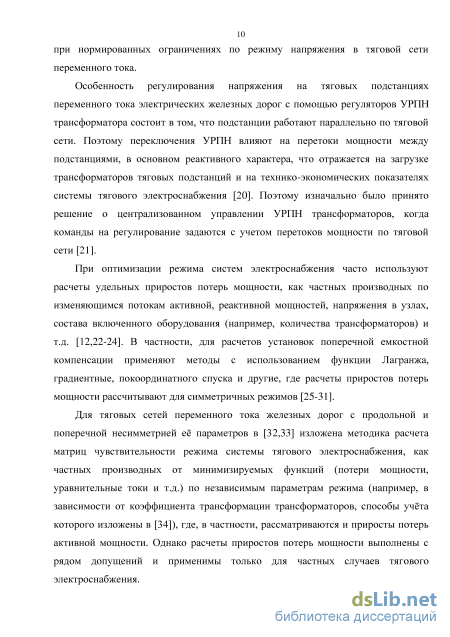 10

при нормированных ограничениях по режиму напряжения в тяговой сети переменного тока.

Особенность регулирования напряжения на тяговых подстанциях переменного тока электрических железных дорог с помощью регуляторов УРПН трансформатора состоит в том, что подстанции работают параллельно по тяговой сети. Поэтому переключения УРПН влияют на перетоки мощности между подстанциями, в основном реактивного характера, что отражается на загрузке трансформаторов тяговых подстанций и на технико-экономических показателях системы тягового электроснабжения [20]. Поэтому изначально было принято решение о централизованном управлении УРПН трансформаторов, когда команды на регулирование задаются с учетом перетоков мощности по тяговой сети [21].

При оптимизации режима систем электроснабжения часто используют расчеты удельных приростов потерь мощности, как частных производных по изменяющимся потокам активной, реактивной мощностей, напряжения в узлах, состава включенного оборудования (например, количества трансформаторов) и т.д. [12,22-24]. В частности, для расчетов установок поперечной емкостной компенсации применяют методы с использованием функции Лагранжа, градиентные, покоординатного спуска и другие, где расчеты приростов потерь мощности рассчитывают для симметричных режимов [25-31].

Для тяговых сетей переменного тока железных дорог с продольной и поперечной несимметрией её параметров в [32,33] изложена методика расчета матриц чувствительности режима системы тягового электроснабжения, как частных производных от минимизируемых функций (потери мощности, уравнительные токи и т.д.) по независимым параметрам режима (например, в зависимости от коэффициента трансформации трансформаторов, способы учёта которого изложены в [34]), где, в частности, рассматриваются и приросты потерь активной мощности. Однако расчеты приростов потерь мощности выполнены с рядом допущений и применимы только для частных случаев тягового электроснабжения.

dsLib.net
библиотека диссертаций